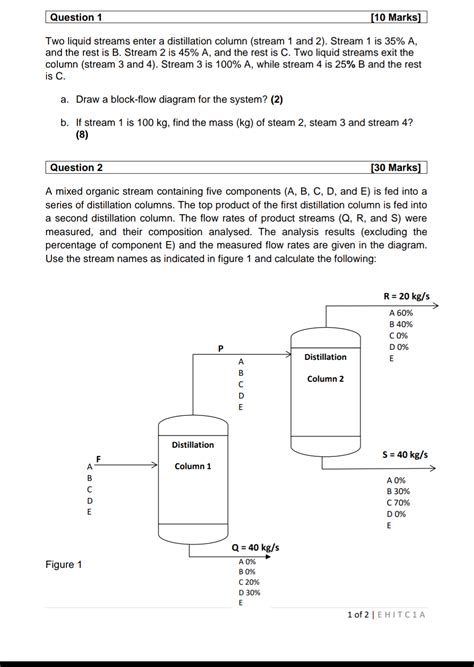 Question 1 [10 Marks]

Two liquid streams enter a distillation column (stream 1 and 2). Stream 1 is 35% A, and the rest is B. Stream 2 is 45% A, and the rest is C. Two liquid streams exit the column (stream 3 and 4). Stream 3 is 100% A, while stream 4 is 25% B and the rest is C.

a. Draw a block-flow diagram for the system? (2)

b. If stream 1 is 100 kg, find the mass (kg) of steam 2, steam 3 and stream 4? (8)

Question 2 [30 Marks]

A mixed organic stream containing five components (A, B, C, D, and E) is fed into a series of distillation columns. The top product of the first distillation column is fed into a second distillation column. The flow rates of product streams (Q, R, and S) were measured, and their composition analysed. The analysis results (excluding the percentage of component E) and the measured flow rates are given in the diagram. Use the stream names as indicated in figure 1 and calculate the following:

R = 20 kg/s
A 60%
B 40%
C 0%
D 0%
E

P
A
B
C
D
E

Distillation
Column 2

Distillation
Column 1

F
A
B
C
D
E

S = 40 kg/s
A 0%
B 30%
C 70%
D 0%
E

Q = 40 kg/s
A 0%
B 0%
C 20%
D 30%
E

Figure 1

1 of 2 | E H I T C 1 A